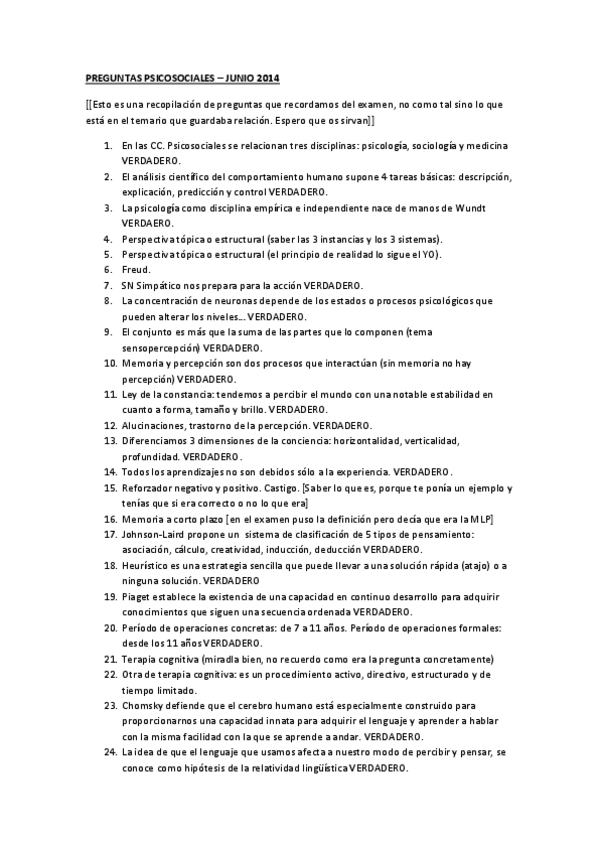 PREGUNTAS PSICOSOCIALES – JUNIO 2014

[[Esto es una recopilación de preguntas que recordamos del examen, no como tal sino lo que está en el temario que guardaba relación. Espero que os sirvan]]

1. En las CC. Psicosociales se relacionan tres disciplinas: psicología, sociología y medicina VERDADERO.
2. El análisis científico del comportamiento humano supone 4 tareas básicas: descripción, explicación, predicción y control VERDADERO.
3. La psicología como disciplina empírica e independiente nace de manos de Wundt VERDAERO.
4. Perspectiva tópica o estructural (saber las 3 instancias y los 3 sistemas).
5. Perspectiva tópica o estructural (el principio de realidad lo sigue el YO).
6. Freud.
7. SN Simpático nos prepara para la acción VERDADERO.
8. La concentración de neuronas depende de los estados o procesos psicológicos que pueden alterar los niveles... VERDADERO.
9. El conjunto es más que la suma de las partes que lo componen (tema sensopercepción) VERDADERO.
10. Memoria y percepción son dos procesos que interactúan (sin memoria no hay percepción) VERDADERO.
11. Ley de la constancia: tendemos a percibir el mundo con una notable estabilidad en cuanto a forma, tamaño y brillo. VERDADERO.
12. Alucinaciones, trastorno de la percepción. VERDADERO.
13. Diferenciamos 3 dimensiones de la conciencia: horizontalidad, verticalidad, profundidad. VERDADERO.
14. Todos los aprendizajes no son debidos sólo a la experiencia. VERDADERO.
15. Reforzador negativo y positivo. Castigo. [Saber lo que es, porque te ponía un ejemplo y tenías que si era correcto o no lo que era]
16. Memoria a corto plazo [en el examen puso la definición pero decía que era la MLP]
17. Johnson-Laird propone un sistema de clasificación de 5 tipos de pensamiento: asociación, cálculo, creatividad, inducción, deducción VERDADERO.
18. Heurístico es una estrategia sencilla que puede llevar a una solución rápida (atajo) o a ninguna solución. VERDADERO
19. Piaget establece la existencia de una capacidad en continuo desarrollo para adquirir conocimientos que siguen una secuencia ordenada VERDADERO.
20. Período de operaciones concretas: de 7 a 11 años. Período de operaciones formales: desde los 11 años VERDADERO.
21. Terapia cognitiva (miradla bien, no recuerdo como era la pregunta concretamente)
22. Otra de terapia cognitiva: es un procedimiento activo, directivo, estructurado y de tiempo limitado.
23. Chomsky defiende que el cerebro humano está especialmente construido para proporcionarnos una capacidad innata para adquirir el lenguaje y aprender a hablar con la misma facilidad con la que se aprende a andar. VERDADERO.
24. La idea de que el lenguaje que usamos afecta a nuestro modo de percibir y pensar, se conoce como hipótesis de la relatividad lingüística VERDADERO.